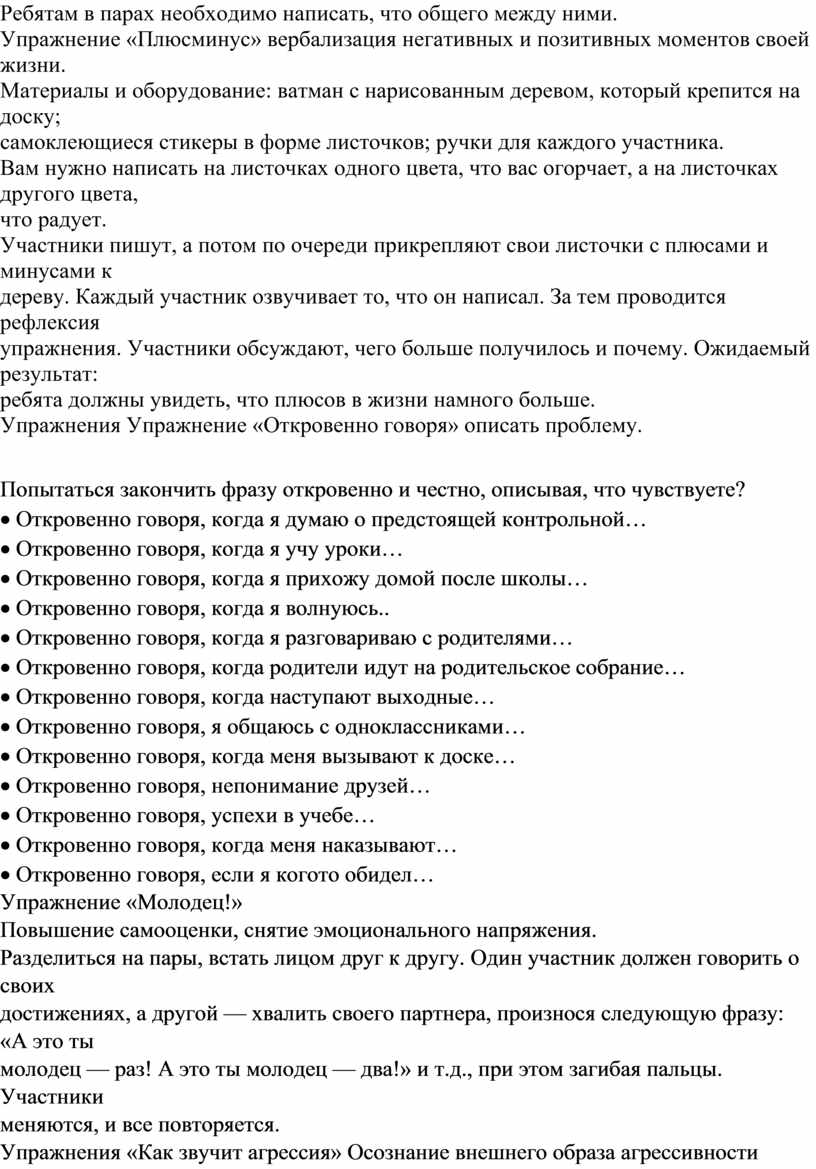 Ребятам в парах необходимо написать, что общего между ними.
Упражнение «Плюсминус» вербализация негативных и позитивных моментов своей жизни.
Материалы и оборудование: ватман с нарисованным деревом, который крепится на доску;
самоклеющиеся стикеры в форме листочков; ручки для каждого участника.
Вам нужно написать на листочках одного цвета, что вас огорчает, а на листочках другого цвета,
что радует.
Участники пишут, а потом по очереди прикрепляют свои листочки с плюсами и минусами к
дереву. Каждый участник озвучивает то, что он написал. За тем проводится рефлексия
упражнения. Участники обсуждают, чего больше получилось и почему. Ожидаемый результат:
ребята должны увидеть, что плюсов в жизни намного больше.
Упражнения Упражнение «Откровенно говоря» описать проблему.

Попытаться закончить фразу откровенно и честно, описывая, что чувствуете?
• Откровенно говоря, когда я думаю о предстоящей контрольной…
• Откровенно говоря, когда я учу уроки…
• Откровенно говоря, когда я прихожу домой после школы…
• Откровенно говоря, когда я волнуюсь..
• Откровенно говоря, когда я разговариваю с родителями…
• Откровенно говоря, когда родители идут на родительское собрание…
• Откровенно говоря, когда наступают выходные…
• Откровенно говоря, я общаюсь с одноклассниками…
• Откровенно говоря, когда меня вызывают к доске…
• Откровенно говоря, непонимание друзей…
• Откровенно говоря, успехи в учебе…
• Откровенно говоря, когда меня наказывают…
• Откровенно говоря, если я когото обидел…
Упражнение «Молодец!»
Повышение самооценки, снятие эмоционального напряжения.
Разделиться на пары, встать лицом друг к другу. Один участник должен говорить о своих
достижениях, а другой — хвалить своего партнера, произнося следующую фразу: «А это ты
молодец — раз! А это ты молодец — два!» и т.д., при этом загибая пальцы. Участники
меняются, и все повторяется.
Упражнения «Как звучит агрессия» Осознание внешнего образа агрессивности